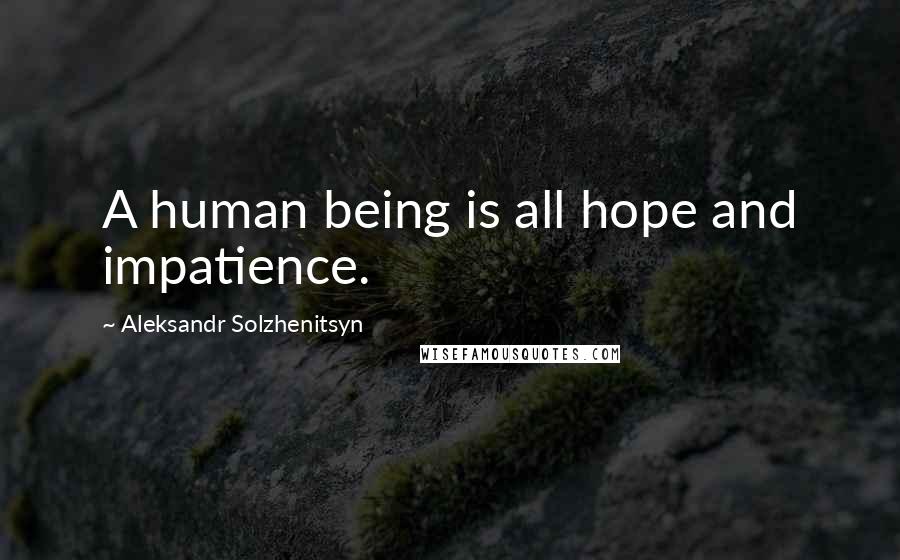 A human being is all hope and impatience.

~ Aleksandr Solzhenitsyn

WISEFAMOUSQUOTES.COM